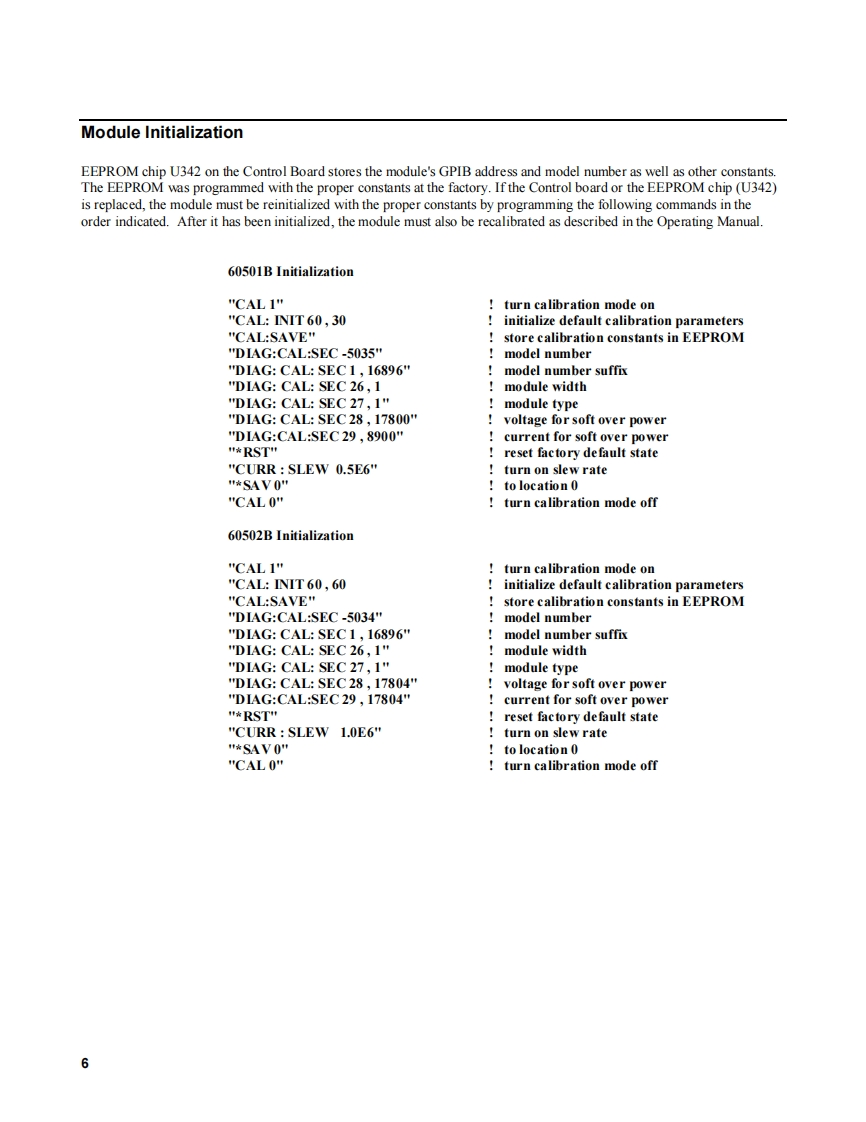 Module Initialization

EEPROM chip U342 on the Control Board stores the module's GPIB address and model number as well as other constants. The EEPROM was programmed with the proper constants at the factory. If the Control board or the EEPROM chip (U342) is replaced, the module must be reinitialized with the proper constants by programming the following commands in the order indicated. After it has been initialized, the module must also be recalibrated as described in the Operating Manual.

60501B Initialization

"CAL 1" ! turn calibration mode on
"CAL: INIT 60 , 30 ! initialize default calibration parameters
"CAL:SAVE" ! store calibration constants in EEPROM
"DIAG:CAL:SEC -5035" ! model number
"DIAG: CAL: SEC 1 , 16896" ! model number suffix
"DIAG: CAL: SEC 26 , 1 ! module width
"DIAG: CAL: SEC 27 , 1" ! module type
"DIAG: CAL: SEC 28 , 17800" ! voltage for soft over power
"DIAG:CAL:SEC 29 , 8900" ! current for soft over power
"*RST" ! reset factory default state
"CURR : SLEW 0.5E6" ! turn on slew rate
"*SAV 0" ! to location 0
"CAL 0" ! turn calibration mode off

60502B Initialization

"CAL 1" ! turn calibration mode on
"CAL: INIT 60 , 60 ! initialize default calibration parameters
"CAL:SAVE" ! store calibration constants in EEPROM
"DIAG:CAL:SEC -5034" ! model number
"DIAG: CAL: SEC 1 , 16896" ! model number suffix
"DIAG: CAL: SEC 26 , 1" ! module width
"DIAG: CAL: SEC 27 , 1" ! module type
"DIAG: CAL: SEC 28 , 17804" ! voltage for soft over power
"DIAG:CAL:SEC 29 , 17804" ! current for soft over power
"*RST" ! reset factory default state
"CURR : SLEW 1.0E6" ! turn on slew rate
"*SAV 0" ! to location 0
"CAL 0" ! turn calibration mode off

6